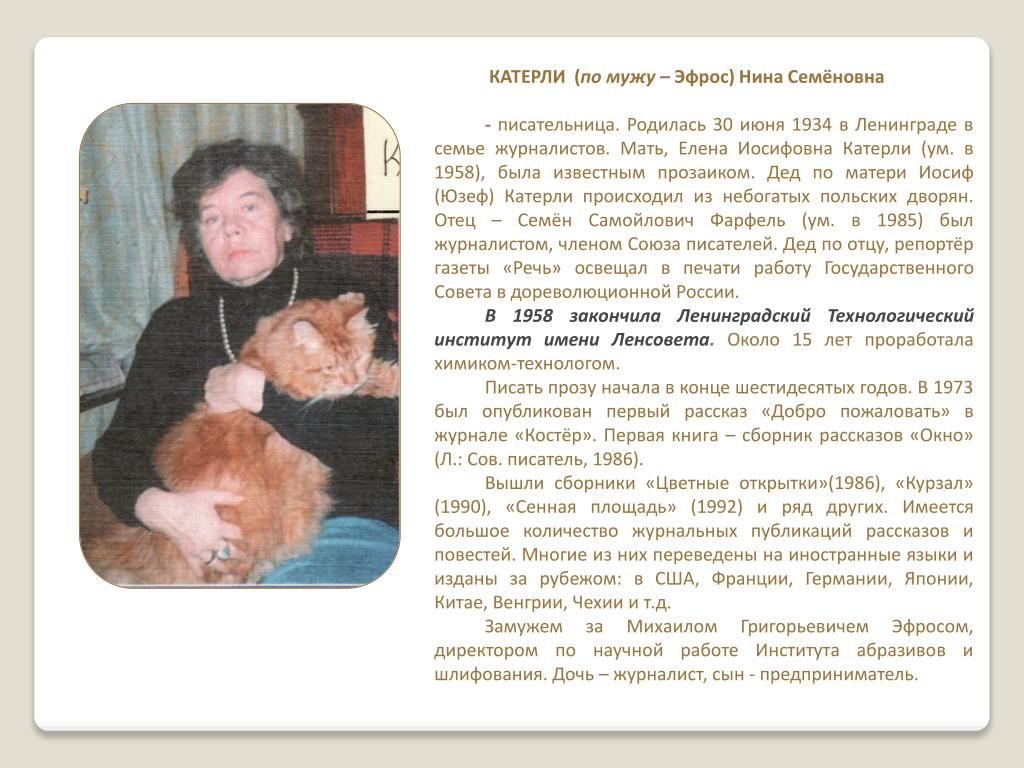 КАТЕРЛИ (по мужу – Эфрос) Нина Семёновна

- писательница. Родилась 30 июня 1934 в Ленинграде в семье журналистов. Мать, Елена Иосифовна Катерли (ум. в 1958), была известным прозаиком. Дед по матери Иосиф (Юзеф) Катерли происходил из небогатых польских дворян. Отец – Семён Самойлович Фарфель (ум. в 1985) был журналистом, членом Союза писателей. Дед по отцу, репортёр газеты «Речь» освещал в печати работу Государственного Совета в дореволюционной России.

В 1958 закончила Ленинградский Технологический институт имени Ленсовета. Около 15 лет проработала химиком-технологом.

Писать прозу начала в конце шестидесятых годов. В 1973 был опубликован первый рассказ «Добро пожаловать» в журнале «Костёр». Первая книга – сборник рассказов «Окно» (Л.: Сов. писатель, 1986).

Вышли сборники «Цветные открытки»(1986), «Курзал» (1990), «Сенная площадь» (1992) и ряд других. Имеется большое количество журнальных публикаций рассказов и повестей. Многие из них переведены на иностранные языки и изданы за рубежом: в США, Франции, Германии, Японии, Китае, Венгрии, Чехии и т.д.

Замужем за Михаилом Григорьевичем Эфросом, директором по научной работе Института абразивов и шлифования. Дочь – журналист, сын - предприниматель.